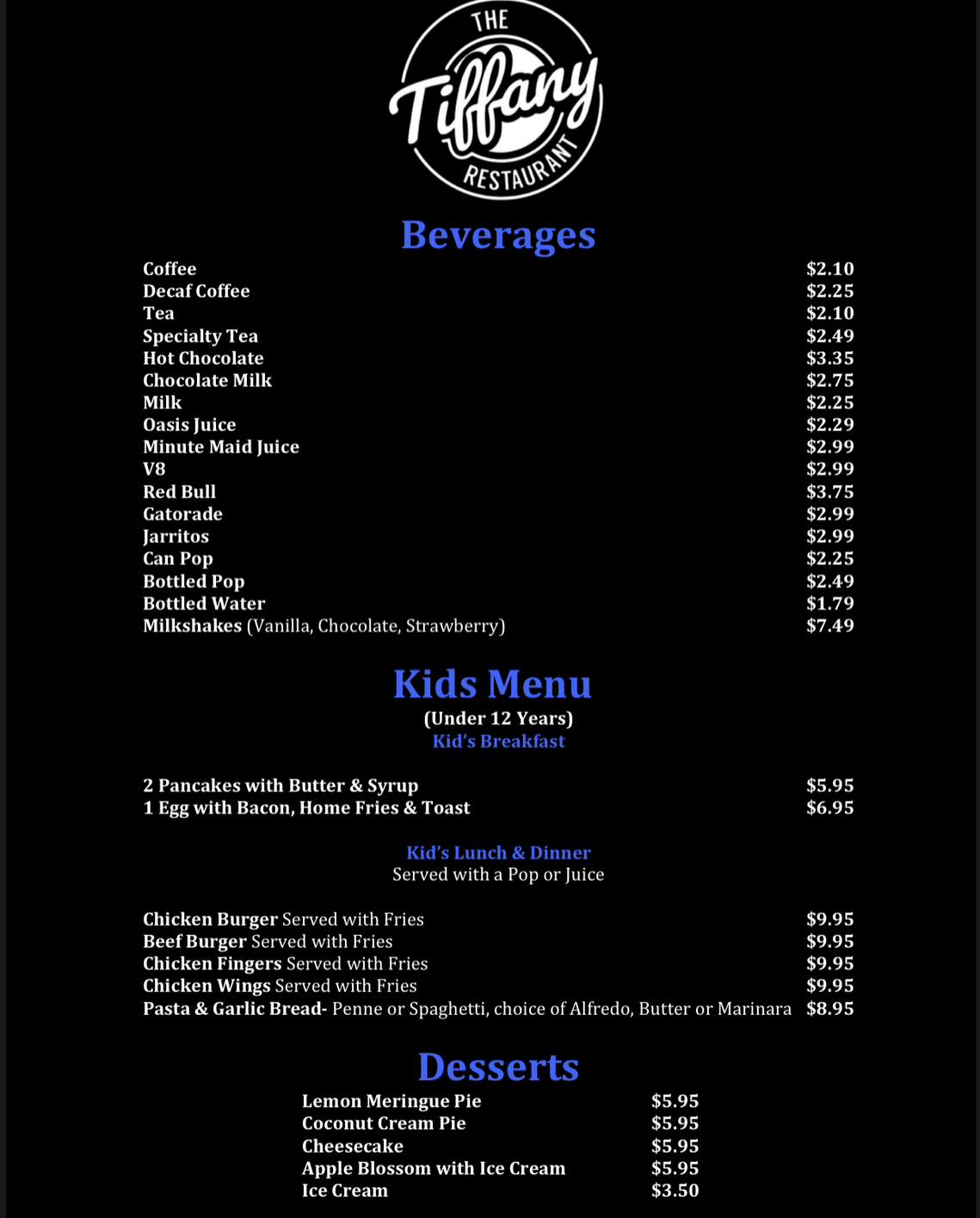 THE
Tiffany
RESTAURANT

Beverages

Coffee $2.10
Decaf Coffee $2.25
Tea $2.10
Specialty Tea $2.49
Hot Chocolate $3.35
Chocolate Milk $2.75
Milk $2.25
Oasis Juice $2.29
Minute Maid Juice $2.99
V8 $2.99
Red Bull $3.75
Gatorade $2.99
Jarritos $2.99
Can Pop $2.25
Bottled Pop $2.49
Bottled Water $1.79
Milkshakes (Vanilla, Chocolate, Strawberry) $7.49

Kids Menu
(Under 12 Years)
Kid's Breakfast

2 Pancakes with Butter & Syrup $5.95
1 Egg with Bacon, Home Fries & Toast $6.95

Kid's Lunch & Dinner
Served with a Pop or Juice

Chicken Burger Served with Fries $9.95
Beef Burger Served with Fries $9.95
Chicken Fingers Served with Fries $9.95
Chicken Wings Served with Fries $9.95
Pasta & Garlic Bread- Penne or Spaghetti, choice of Alfredo, Butter or Marinara $8.95

Desserts

Lemon Meringue Pie $5.95
Coconut Cream Pie $5.95
Cheesecake $5.95
Apple Blossom with Ice Cream $5.95
Ice Cream $3.50